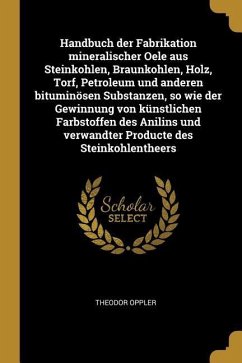 Handbuch der Fabrikation mineralischer Oele aus Steinkohlen, Braunkohlen, Holz, Torf, Petroleum und anderen bituminösen Substanzen, so wie der Gewinnung von künstlichen Farbstoffen des Anilins und verwandter Producte des Steinkohlentheers

Scholar SELECT

THEODOR OPPLER